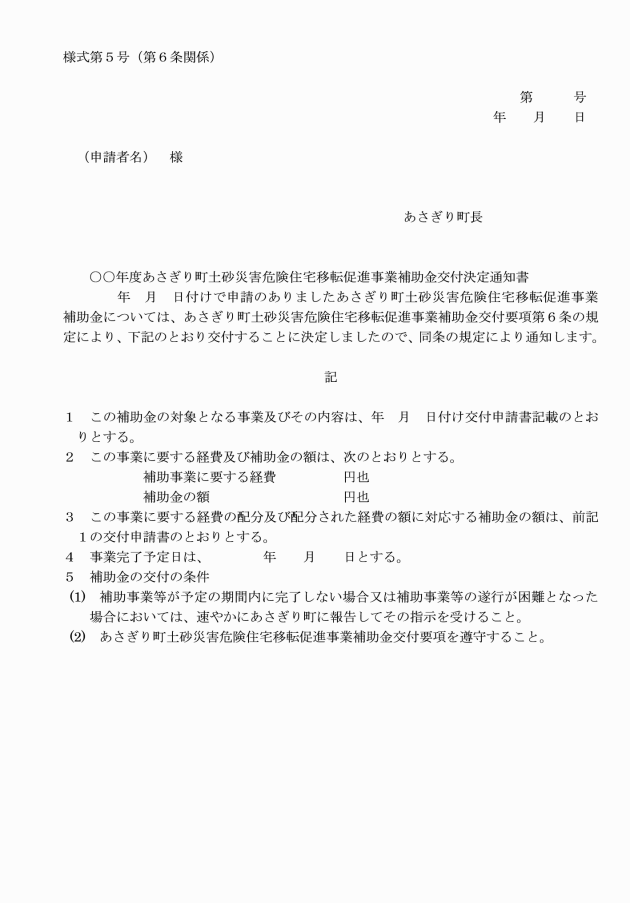 様式第５号（第６条関係）

第　　号
年　　月　　日

（申請者名）　様

あさぎり町長

○○年度あさぎり町土砂災害危険住宅移転促進事業補助金交付決定通知書

年　月　日付けで申請のありましたあさぎり町土砂災害危険住宅移転促進事業補助金については、あさぎり町土砂災害危険住宅移転促進事業補助金交付要項第６条の規定により、下記のとおり交付することに決定しましたので、同条の規定により通知します。

記

１　この補助金の対象となる事業及びその内容は、年　月　日付け交付申請書記載のとおりとする。
２　この事業に要する経費及び補助金の額は、次のとおりとする。
補助事業に要する経費　　円也
補助金の額　　円也
３　この事業に要する経費の配分及び配分された経費の額に対応する補助金の額は、前記１の交付申請書のとおりとする。
４　事業完了予定日は、　　年　　月　　日とする。
５　補助金の交付の条件
(1)　補助事業等が予定の期間内に完了しない場合又は補助事業等の遂行が困難となった場合においては、速やかにあさぎり町に報告してその指示を受けること。
(2)　あさぎり町土砂災害危険住宅移転促進事業補助金交付要項を遵守すること。